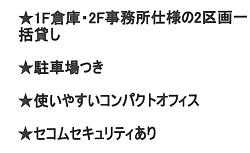 ★1F倉庫・2F事務所仕様の2区画一括貸し

★駐車場つき

★使いやすいコンパクトオフィス

★セコムセキュリティあり